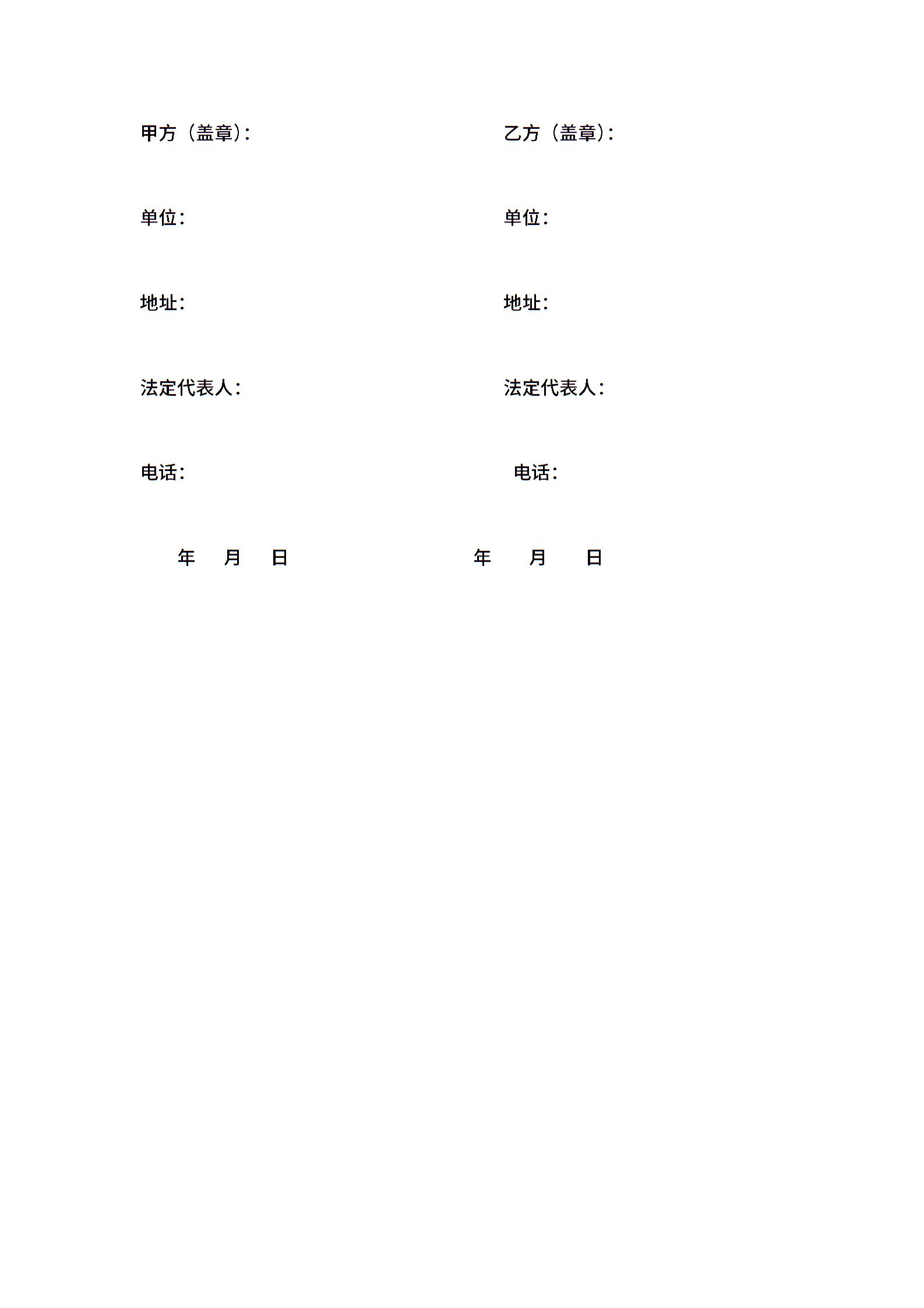 甲方（盖章）:

单位:

地址:

法定代表人:

电话:

年 月 日

乙方（盖章）:

单位:

地址:

法定代表人:

电话:

年 月 日